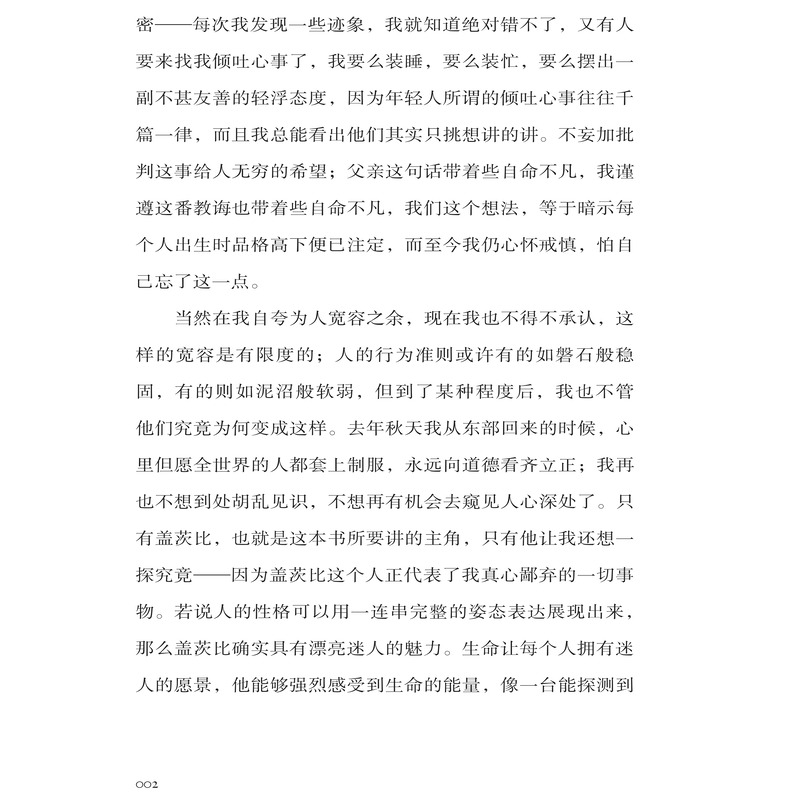 密——每次我发现一些迹象，我就知道绝对错不了，又有人要来找我倾吐心事了，我要么装睡，要么装忙，要么摆出一副不甚友善的轻浮态度，因为年轻人所谓的倾吐心事往往千篇一律，而且我总能看出他们其实只挑想讲的讲。不妄加批判这事给人无穷的希望；父亲这句话带着些自命不凡，我谨遵这番教诲也带着些自命不凡，我们这个想法，等于暗示每个人出生时品格高下便已注定，而至今我仍心怀戒慎，怕自己忘了这一点。

当然在我自夸为人宽容之余，现在我也不得不承认，这样的宽容是有限度的；人的行为准则或许有的如磐石般稳固，有的则如泥沼般软弱，但到了某种程度后，我也不管他们究竟为何变成这样。去年秋天我从东部回来的时候，心里但愿全世界的人都套上制服，永远向道德看齐立正；我再也不想到处胡乱见识，不想再有机会去窥见人心深处了。只有盖茨比，也就是这本书所要讲的主角，只有他让我还想一探究竟——因为盖茨比这个人正代表了我真心鄙弃的一切事物。若说人的性格可以用一连串完整的姿态表达展现出来，那么盖茨比确实具有漂亮迷人的魅力。生命让每个人拥有迷人的愿景，他能够强烈感受到生命的能量，像一台能探测到

002